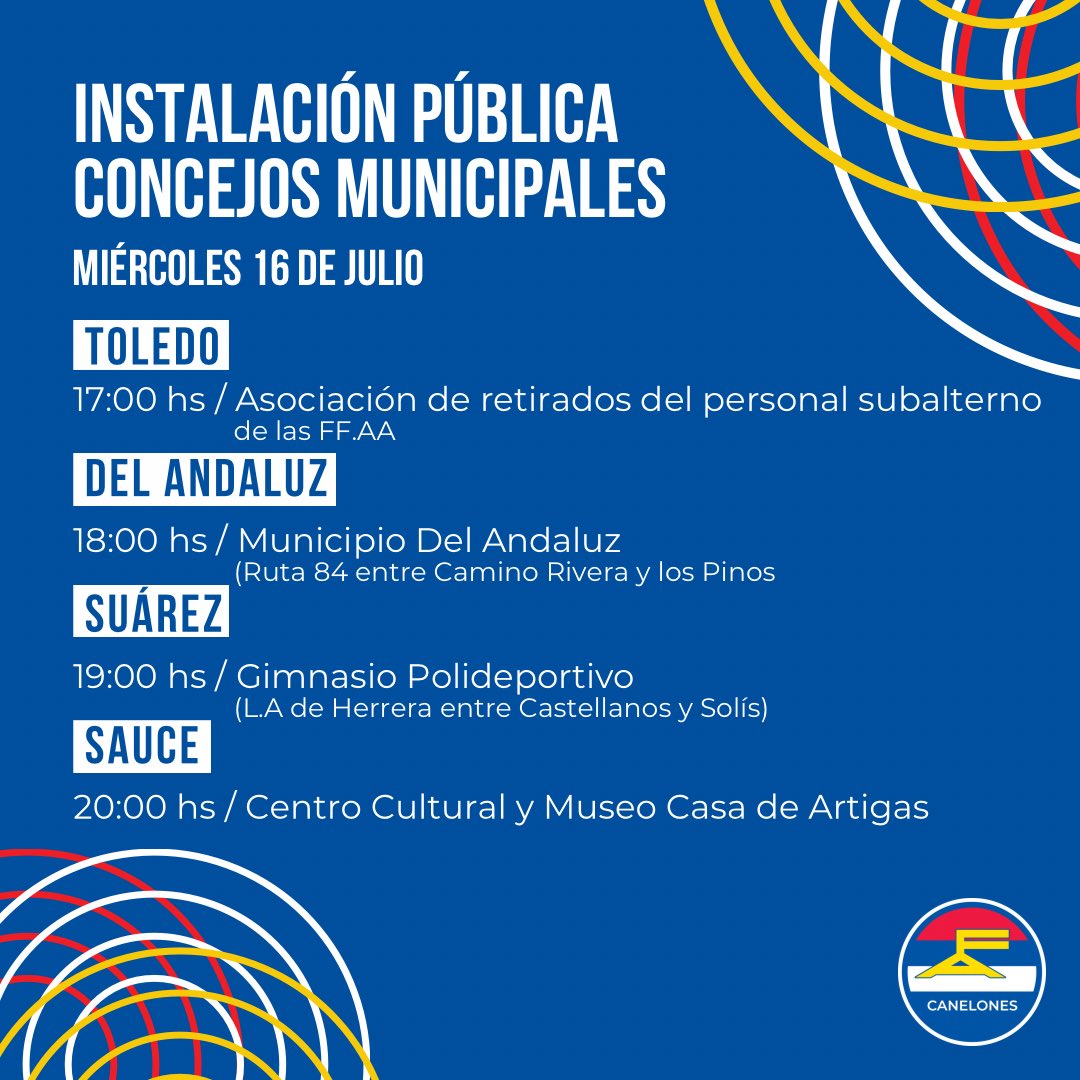 INSTALACIÓN PÚBLICA CONCEJOS MUNICIPALES

MIÉRCOLES 16 DE JULIO

TOLEDO

17:00 hs / Asociación de retirados del personal subalterno de las FF.AA

DEL ANDALUZ

18:00 hs / Municipio Del Andaluz (Ruta 84 entre Camino Rivera y los Pinos

SUÁREZ

19:00 hs / Gimnasio Polideportivo (L.A de Herrera entre Castellanos y Solís)

SAUCE

20:00 hs / Centro Cultural y Museo Casa de Artigas

CANELONES